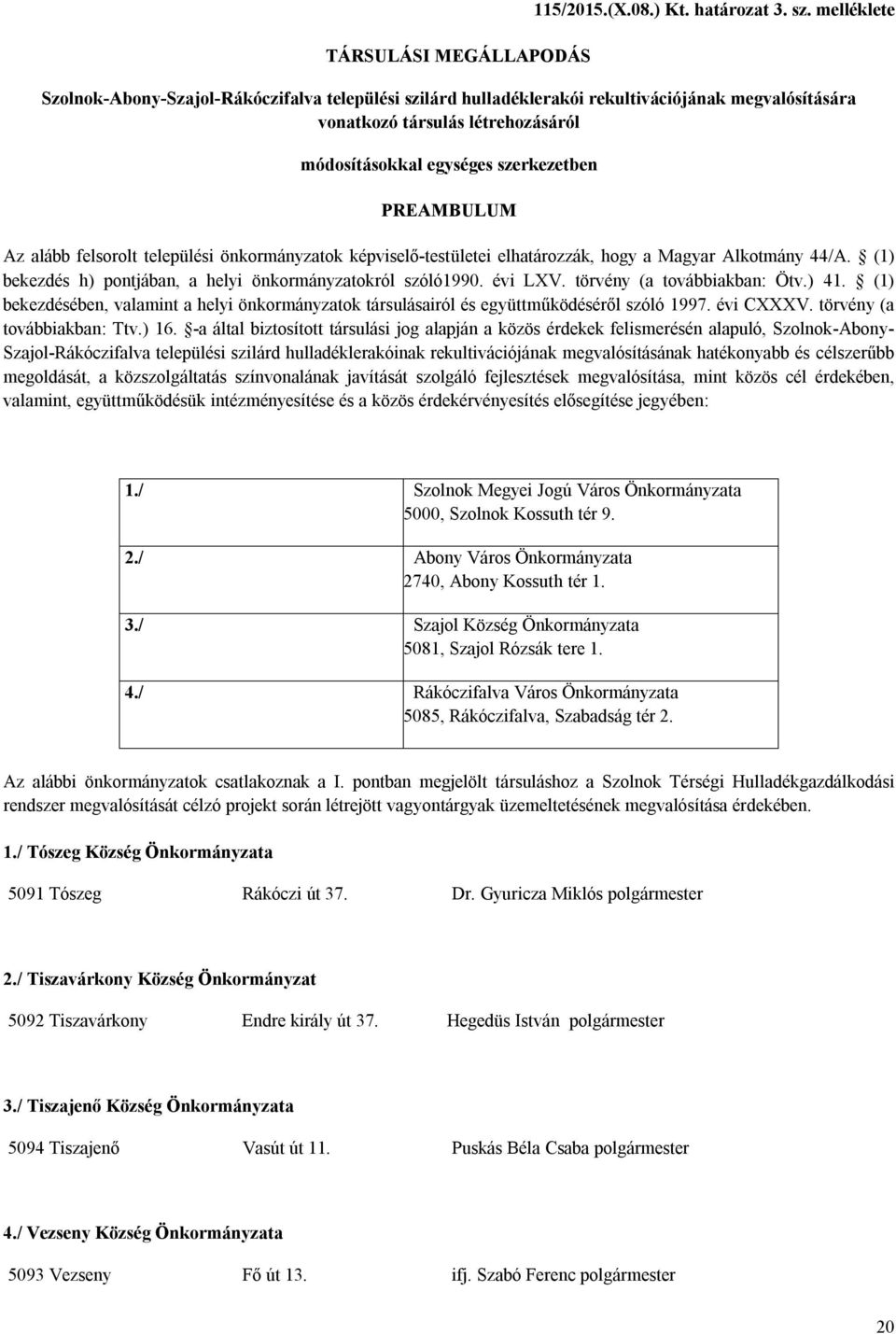 115/2015.(X.08.) Kt. határozat 3. sz. melléklete

TÁRSULÁSI MEGÁLLAPODÁS

Szolnok-Abony-Szajol-Rákóczifalva települési szilárd hulladéklerakói rekultivációjának megvalósítására vonatkozó társulás létrehozásáról

módosításokkal egységes szerkezetben

PREAMBULUM

Az alább felsorolt települési önkormányzatok képviselő-testületei elhatározzák, hogy a Magyar Alkotmány 44/A. § (1) bekezdés h) pontjában, a helyi önkormányzatokról szóló1990. évi LXV. törvény (a továbbiakban: Ötv.) 41. § (1) bekezdésében, valamint a helyi önkormányzatok társulásairól és együttműködéséről szóló 1997. évi CXXXV. törvény (a továbbiakban: Ttv.) 16. §-a által biztosított társulási jog alapján a közös érdekek felismerésén alapuló, Szolnok-Abony-Szajol-Rákóczifalva települési szilárd hulladéklerakóinak rekultivációjának megvalósításának hatékonyabb és célszerűbb megoldását, a közszolgáltatás színvonalának javítását szolgáló fejlesztések megvalósítása, mint közös cél érdekében, valamint, együttműködésük intézményesítése és a közös érdekérvényesítés elősegítése jegyében:

1./ Szolnok Megyei Jogú Város Önkormányzata
5000, Szolnok Kossuth tér 9.

2./ Abony Város Önkormányzata
2740, Abony Kossuth tér 1.

3./ Szajol Község Önkormányzata
5081, Szajol Rózsák tere 1.

4./ Rákóczifalva Város Önkormányzata
5085, Rákóczifalva, Szabadság tér 2.

Az alábbi önkormányzatok csatlakoznak a I. pontban megjelölt társuláshoz a Szolnok Térségi Hulladékgazdálkodási rendszer megvalósítását célzó projekt során létrejött vagyontárgyak üzemeltetésének megvalósítása érdekében.

1./ Tószeg Község Önkormányzata

5091 Tószeg Rákóczi út 37. Dr. Gyuricza Miklós polgármester

2./ Tiszavárkony Község Önkormányzat

5092 Tiszavárkony Endre király út 37. Hegedüs István polgármester

3./ Tiszajenő Község Önkormányzata

5094 Tiszajenő Vasút út 11. Puskás Béla Csaba polgármester

4./ Vezseny Község Önkormányzata

5093 Vezseny Fő út 13. ifj. Szabó Ferenc polgármester

20